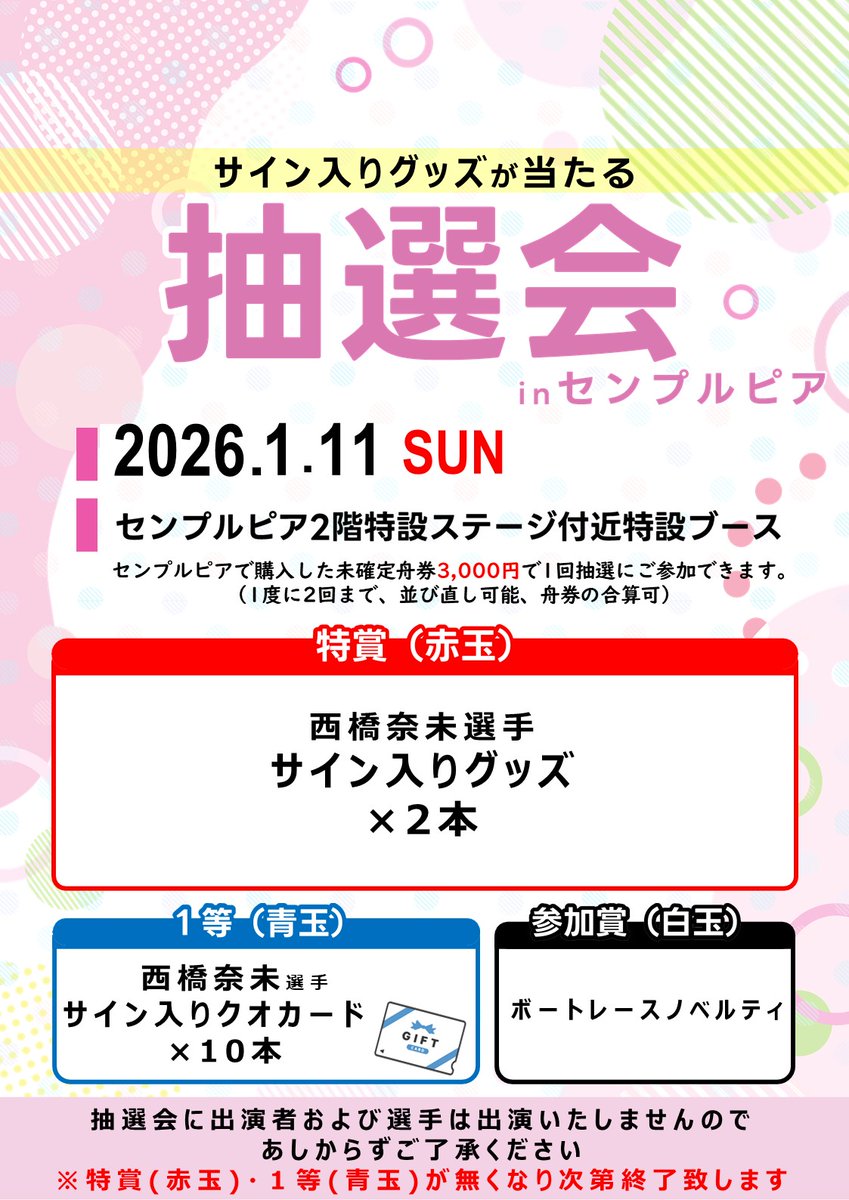 サイン入りグッズが当たる

抽選会

inセンプルピア

2026.1.11 SUN

センプルピア2階特設ステージ付近特設ブース

センプルピアで購入した未確定舟券3,000円で1回抽選にご参加できます。
（1度に2回まで、並び直し可能、舟券の合算可）

特賞（赤玉）

西橋奈未選手
サイン入りグッズ
×２本

1等（青玉）

西橋奈未選手
サイン入りクオカード
×１０本

GIFT

参加賞（白玉）

ボートレースノベルティ

抽選会に出演者および選手は出演いたしませんので
あしからずご了承ください
※特賞(赤玉)・１等(青玉)が無くなり次第終了致します